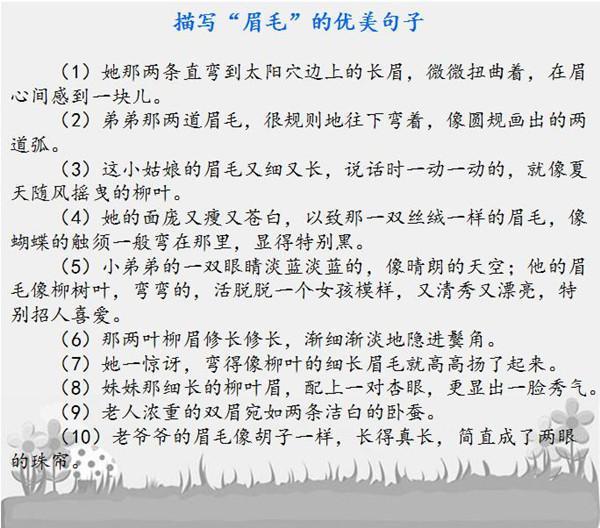 描写“眉毛”的优美句子

（1）她那两条直弯到太阳穴边上的长眉，微微扭曲着，在眉心间感到一块儿。

（2）弟弟那两道眉毛，很规则地往下弯着，像圆规画出的两道弧。

（3）这小姑娘的眉毛又细又长，说话时一动一动的，就像夏天随风摇曳的柳叶。

（4）她的面庞又瘦又苍白，以致那一双丝绒一样的眉毛，像蝴蝶的触须一般弯在那里，显得特别黑。

（5）小弟弟的一双眼睛淡蓝淡蓝的，像晴朗的天空；他的眉毛像柳树叶，弯弯的，活脱脱一个女孩模样，又清秀又漂亮，特别招人喜爱。

（6）那两叶柳眉修长修长，渐细渐淡地隐进鬓角。

（7）她一惊讶，弯得像柳叶的细长眉毛就高高扬了起来。

（8）妹妹那细长的柳叶眉，配上一对杏眼，更显出一脸秀气。

（9）老人浓重的双眉宛如两条洁白的卧蚕。

（10）老爷爷的眉毛像胡子一样，长得真长，简直成了两眼的珠帘。